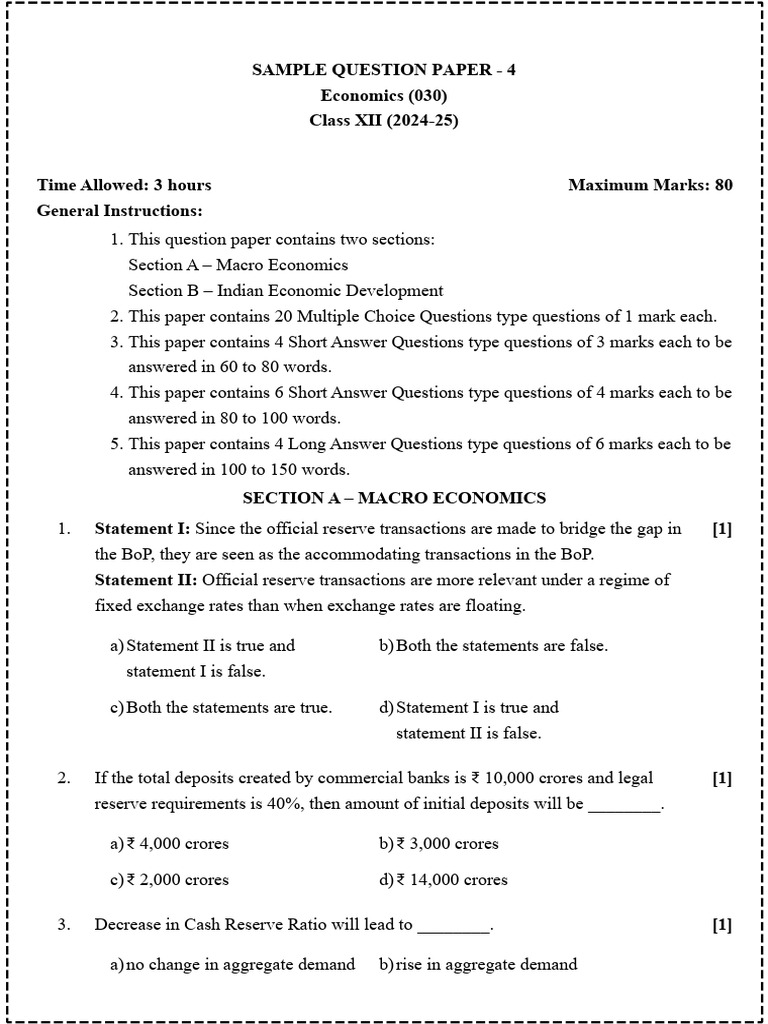 SAMPLE QUESTION PAPER - 4
Economics (030)
Class XII (2024-25)

Time Allowed: 3 hours
Maximum Marks: 80

General Instructions:

1. This question paper contains two sections:
Section A – Macro Economics
Section B – Indian Economic Development
2. This paper contains 20 Multiple Choice Questions type questions of 1 mark each.
3. This paper contains 4 Short Answer Questions type questions of 3 marks each to be answered in 60 to 80 words.
4. This paper contains 6 Short Answer Questions type questions of 4 marks each to be answered in 80 to 100 words.
5. This paper contains 4 Long Answer Questions type questions of 6 marks each to be answered in 100 to 150 words.

SECTION A – MACRO ECONOMICS

1. **Statement I:** Since the official reserve transactions are made to bridge the gap in the BoP, they are seen as the accommodating transactions in the BoP. [1]
**Statement II:** Official reserve transactions are more relevant under a regime of fixed exchange rates than when exchange rates are floating.

a) Statement II is true and statement I is false.
b) Both the statements are false.
c) Both the statements are true.
d) Statement I is true and statement II is false.

2. If the total deposits created by commercial banks is ₹ 10,000 crores and legal reserve requirements is 40%, then amount of initial deposits will be ________. [1]

a) ₹ 4,000 crores
b) ₹ 3,000 crores
c) ₹ 2,000 crores
d) ₹ 14,000 crores

3. Decrease in Cash Reserve Ratio will lead to ________. [1]

a) no change in aggregate demand
b) rise in aggregate demand